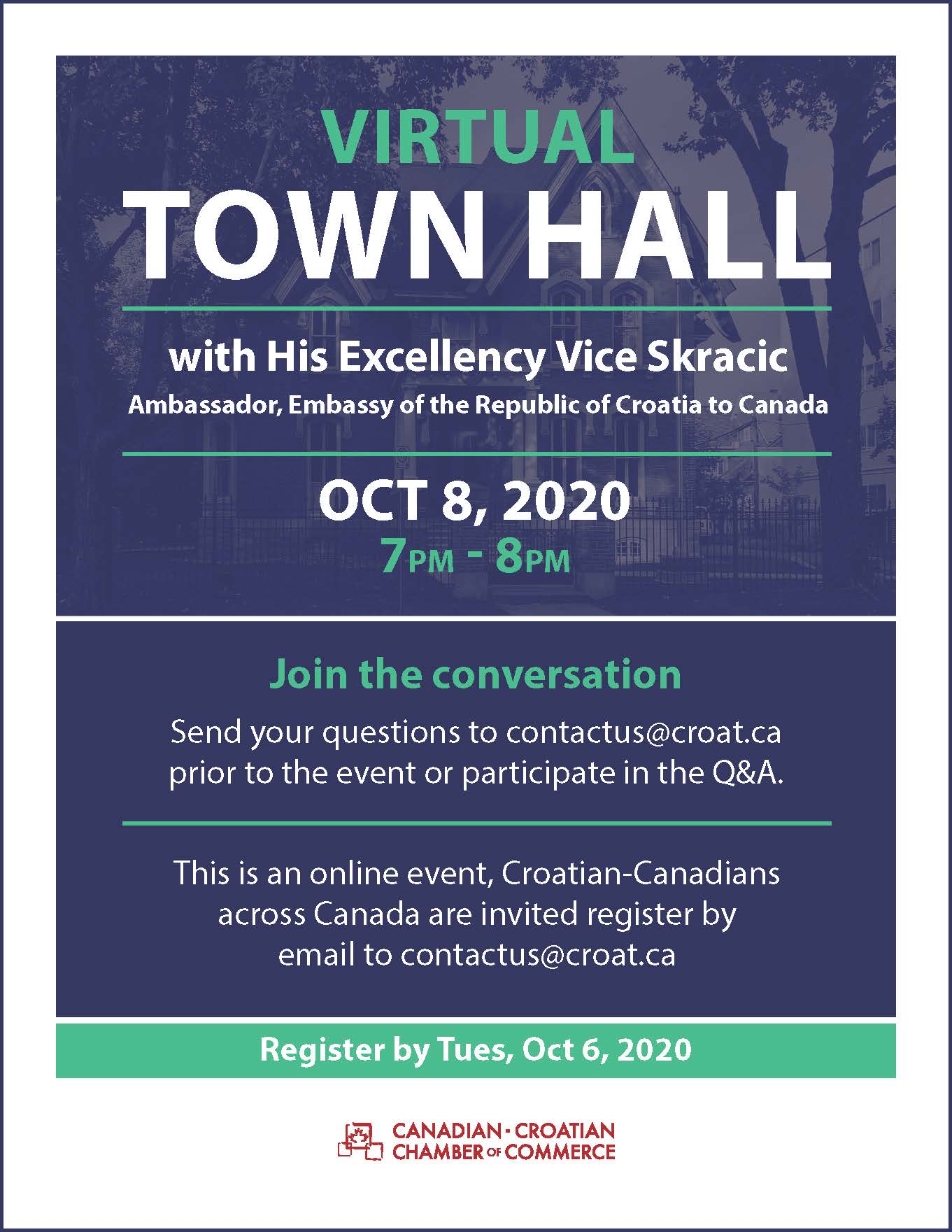 VIRTUAL
TOWN HALL

with His Excellency Vice Skracic
Ambassador, Embassy of the Republic of Croatia to Canada

OCT 8, 2020
7PM - 8PM

Join the conversation

Send your questions to contactus@croat.ca prior to the event or participate in the Q&A.

This is an online event, Croatian-Canadians across Canada are invited register by email to contactus@croat.ca

Register by Tues, Oct 6, 2020

CANADIAN · CROATIAN
CHAMBER OF COMMERCE